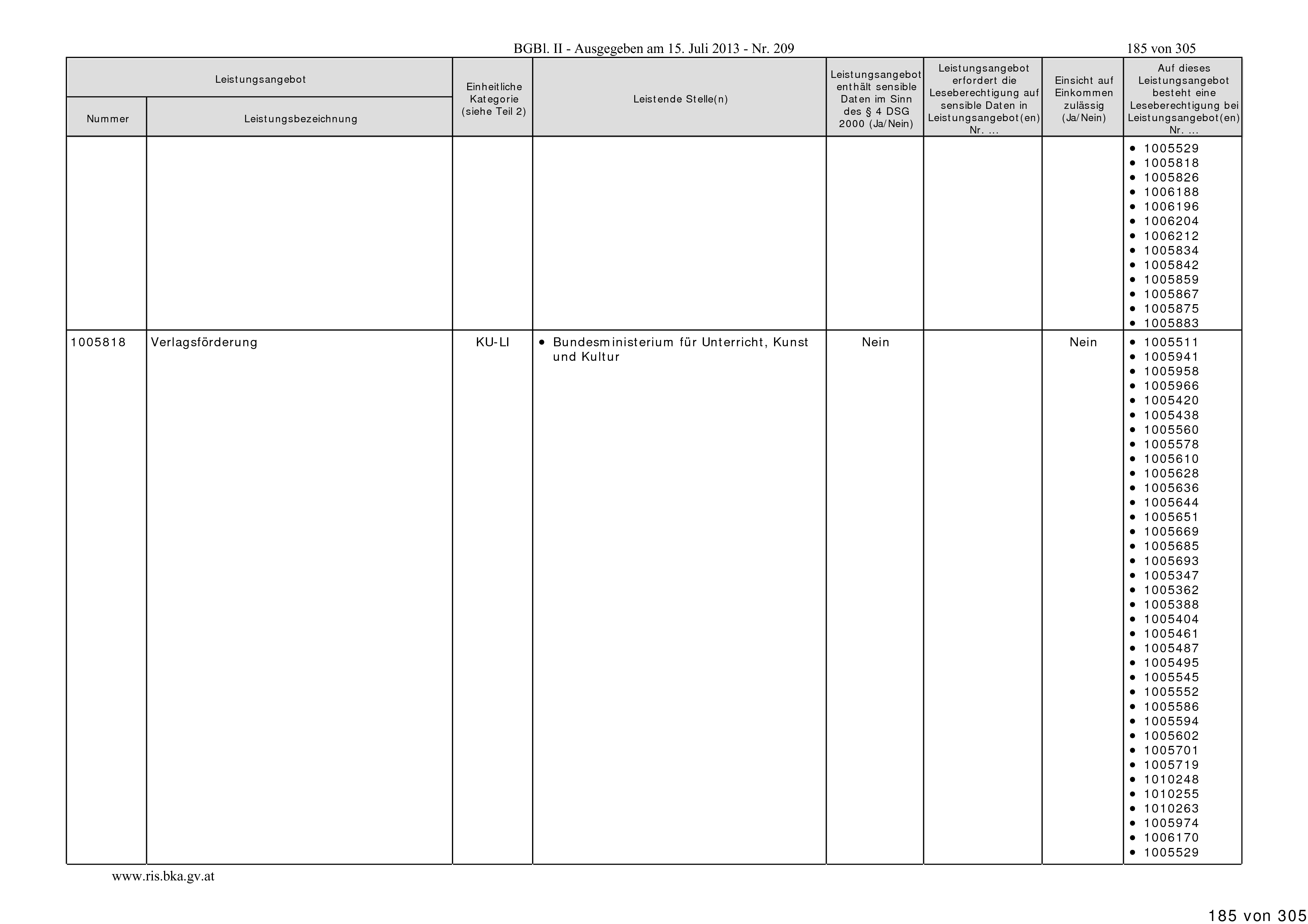 BGBl. II - Ausgegeben am 15. Juli 2013 - Nr. 209

185 von 305

| Leistungsangebot Nummer | Leistungsangebot Leistungsbezeichnung | Einheitliche Kategorie (siehe Teil 2) | Leistende Stelle(n) | Leistungsangebot enthält sensible Daten im Sinn des § 4 DSG 2000 (Ja/Nein) | Leistungsangebot erfordert die Leseberechtigung auf sensible Daten in Leistungsangebot(en) Nr. ... | Einsicht auf Einkommen zulässig (Ja/Nein) | Auf dieses Leistungsangebot besteht eine Leseberechtigung bei Leistungsangebot(en) Nr. ... |
|---|---|---|---|---|---|---|---|
| | | | | | | | • 1005529 • 1005818 • 1005826 • 1006188 • 1006196 • 1006204 • 1006212 • 1005834 • 1005842 • 1005859 • 1005867 • 1005875 • 1005883 |
| 1005818 | Verlagsförderung | KU-LI | • Bundesministerium für Unterricht, Kunst und Kultur | Nein | | Nein | • 1005511 • 1005941 • 1005958 • 1005966 • 1005420 • 1005438 • 1005560 • 1005578 • 1005610 • 1005628 • 1005636 • 1005644 • 1005651 • 1005669 • 1005685 • 1005693 • 1005347 • 1005362 • 1005388 • 1005404 • 1005461 • 1005487 • 1005495 • 1005545 • 1005552 • 1005586 • 1005594 • 1005602 • 1005701 • 1005719 • 1010248 • 1010255 • 1010263 • 1005974 • 1006170 • 1005529 |

www.ris.bka.gv.at

185 von 305